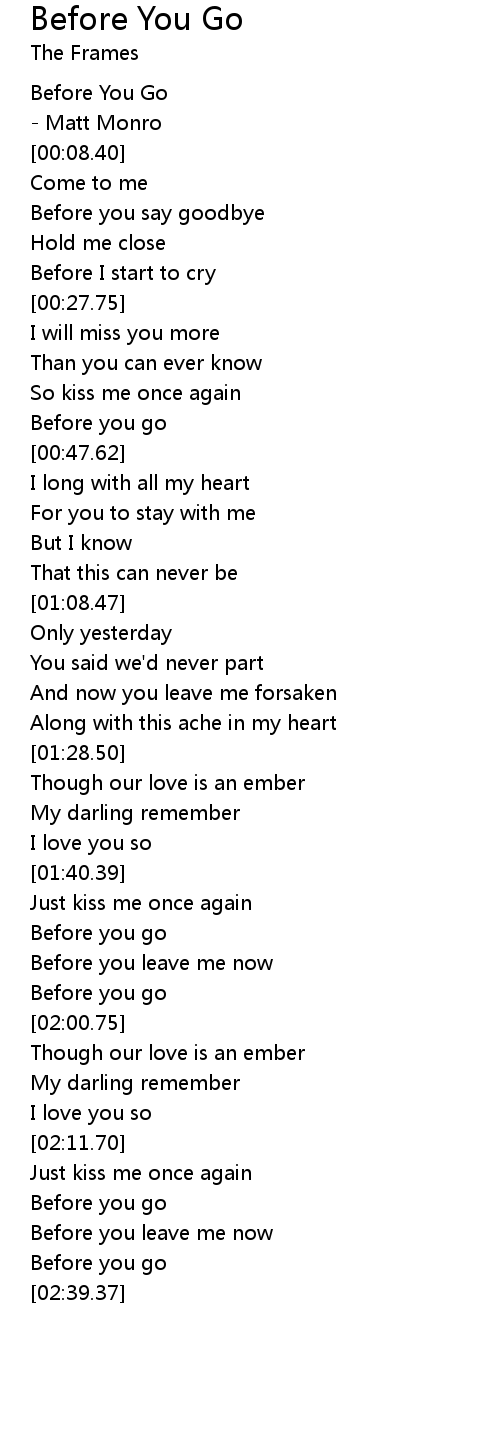 Before You Go
The Frames

Before You Go
- Matt Monro
[00:08.40]
Come to me
Before you say goodbye
Hold me close
Before I start to cry
[00:27.75]
I will miss you more
Than you can ever know
So kiss me once again
Before you go
[00:47.62]
I long with all my heart
For you to stay with me
But I know
That this can never be
[01:08.47]
Only yesterday
You said we'd never part
And now you leave me forsaken
Along with this ache in my heart
[01:28.50]
Though our love is an ember
My darling remember
I love you so
[01:40.39]
Just kiss me once again
Before you go
Before you leave me now
Before you go
[02:00.75]
Though our love is an ember
My darling remember
I love you so
[02:11.70]
Just kiss me once again
Before you go
Before you leave me now
Before you go
[02:39.37]